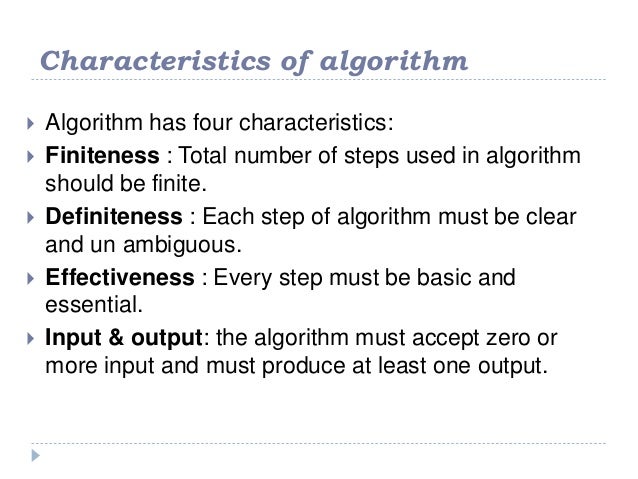 Characteristics of algorithm

Algorithm has four characteristics:

Finiteness : Total number of steps used in algorithm should be finite.

Definiteness : Each step of algorithm must be clear and un ambiguous.

Effectiveness : Every step must be basic and essential.

Input & output: the algorithm must accept zero or more input and must produce at least one output.